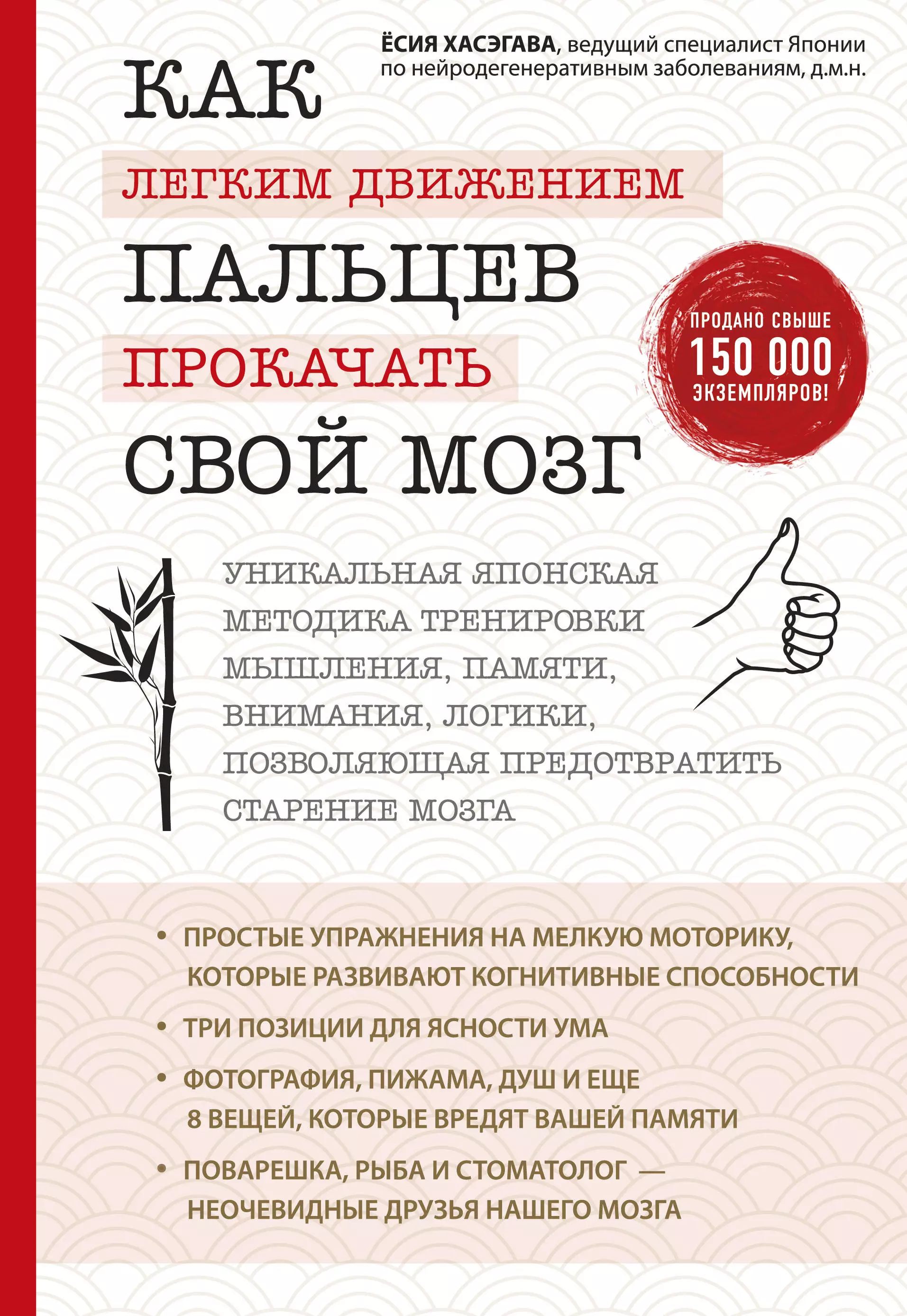 ЁСИЯ ХАСЭГАВА, ведущий специалист Японии по нейродегенеративным заболеваниям, д.м.н.

КАК ЛЕГКИМ ДВИЖЕНИЕМ ПАЛЬЦЕВ ПРОКАЧАТЬ СВОЙ МОЗГ

ПРОДАНО СВЫШЕ 150 000 ЭКЗЕМПЛЯРОВ!

УНИКАЛЬНАЯ ЯПОНСКАЯ МЕТОДИКА ТРЕНИРОВКИ МЫШЛЕНИЯ, ПАМЯТИ, ВНИМАНИЯ, ЛОГИКИ, ПОЗВОЛЯЮЩАЯ ПРЕДОТВРАТИТЬ СТАРЕНИЕ МОЗГА

• ПРОСТЫЕ УПРАЖНЕНИЯ НА МЕЛКУЮ МОТОРИКУ, КОТОРЫЕ РАЗВИВАЮТ КОГНИТИВНЫЕ СПОСОБНОСТИ

• ТРИ ПОЗИЦИИ ДЛЯ ЯСНОСТИ УМА

• ФОТОГРАФИЯ, ПИЖАМА, ДУШ И ЕЩЕ 8 ВЕЩЕЙ, КОТОРЫЕ ВРЕДЯТ ВАШЕЙ ПАМЯТИ

• ПОВАРЕШКА, РЫБА И СТОМАТОЛОГ — НЕОЧЕВИДНЫЕ ДРУЗЬЯ НАШЕГО МОЗГА